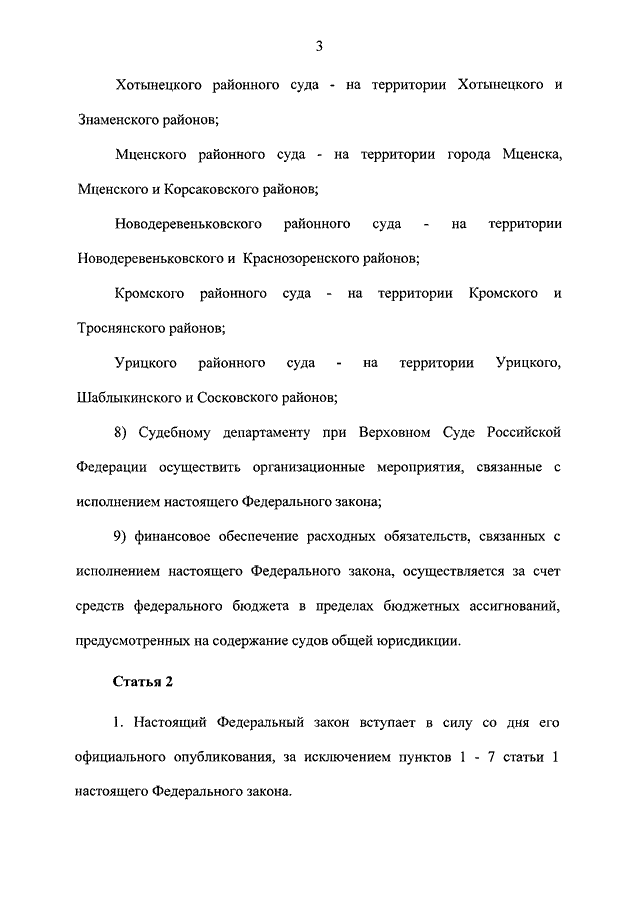 3

Хотынецкого районного суда - на территории Хотынецкого и Знаменского районов;

Мценского районного суда - на территории города Мценска, Мценского и Корсаковского районов;

Новодеревеньковского районного суда - на территории Новодеревеньковского и Краснозоренского районов;

Кромского районного суда - на территории Кромского и Троснянского районов;

Урицкого районного суда - на территории Урицкого, Шаблыкинского и Сосковского районов;

8) Судебному департаменту при Верховном Суде Российской Федерации осуществить организационные мероприятия, связанные с исполнением настоящего Федерального закона;

9) финансовое обеспечение расходных обязательств, связанных с исполнением настоящего Федерального закона, осуществляется за счет средств федерального бюджета в пределах бюджетных ассигнований, предусмотренных на содержание судов общей юрисдикции.

Статья 2

1. Настоящий Федеральный закон вступает в силу со дня его официального опубликования, за исключением пунктов 1 - 7 статьи 1 настоящего Федерального закона.